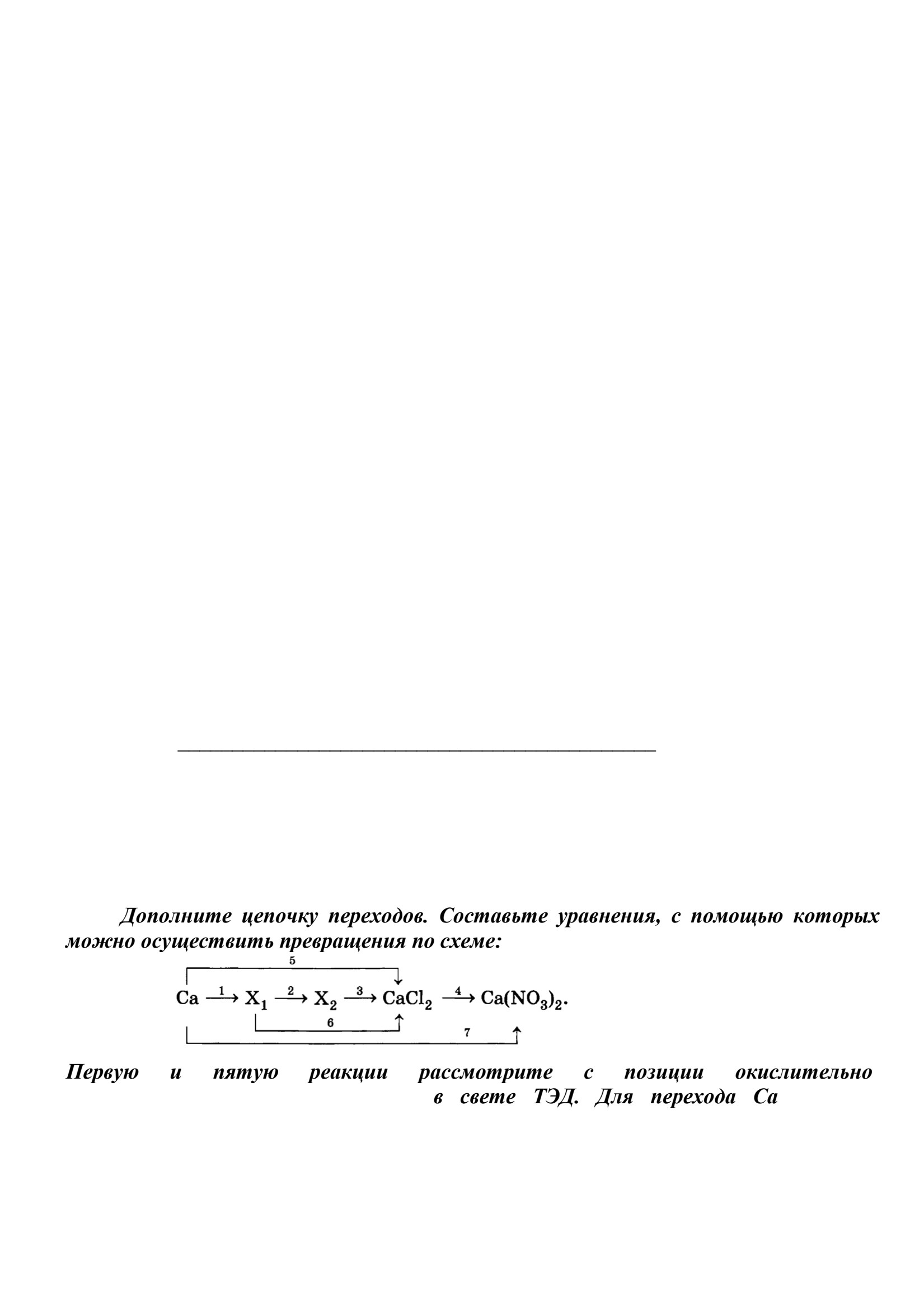 Дополните цепочку переходов. Составьте уравнения, с помощью которых можно осуществить превращения по схеме:

$Ca \xrightarrow{1} X_1 \xrightarrow{2} X_2 \xrightarrow{3} CaCl_2 \xrightarrow{4} Ca(NO_3)_2.$

5

6

7

Первую и пятую реакции рассмотрите с позиции окислительно в свете ТЭД. Для перехода Ca